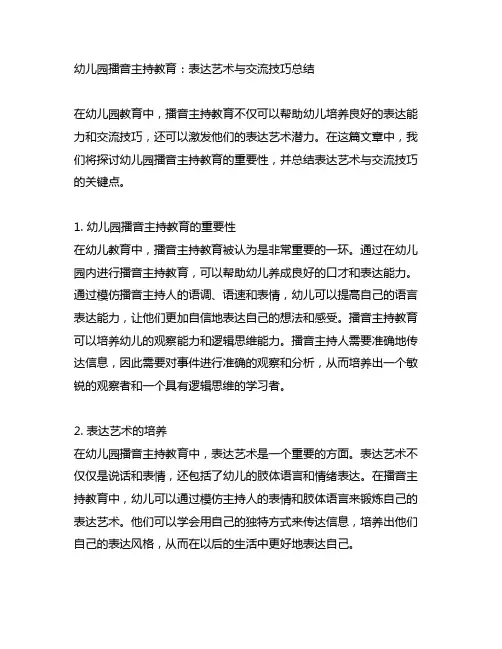 幼儿园播音主持教育：表达艺术与交流技巧总结

在幼儿园教育中，播音主持教育不仅可以帮助幼儿培养良好的表达能力和交流技巧，还可以激发他们的表达艺术潜力。在这篇文章中，我们将探讨幼儿园播音主持教育的重要性，并总结表达艺术与交流技巧的关键点。

1. 幼儿园播音主持教育的重要性
在幼儿教育中，播音主持教育被认为是非常重要的一环。通过在幼儿园内进行播音主持教育，可以帮助幼儿养成良好的口才和表达能力。通过模仿播音主持人的语调、语速和表情，幼儿可以提高自己的语言表达能力，让他们更加自信地表达自己的想法和感受。播音主持教育可以培养幼儿的观察能力和逻辑思维能力。播音主持人需要准确地传达信息，因此需要对事件进行准确的观察和分析，从而培养出一个敏锐的观察者和一个具有逻辑思维的学习者。

2. 表达艺术的培养
在幼儿园播音主持教育中，表达艺术是一个重要的方面。表达艺术不仅仅是说话和表情，还包括了幼儿的肢体语言和情绪表达。在播音主持教育中，幼儿可以通过模仿主持人的表情和肢体语言来锻炼自己的表达艺术。他们可以学会用自己的独特方式来传达信息，培养出他们自己的表达风格，从而在以后的生活中更好地表达自己。